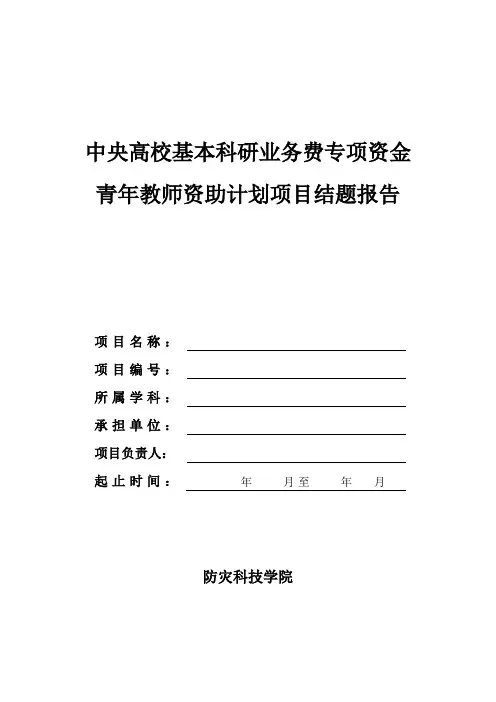 中央高校基本科研业务费专项资金

青年教师资助计划项目结题报告

项目名称：

项目编号：

所属学科：

承担单位：

项目负责人：

起止时间： 年 月至 年 月

防灾科技学院